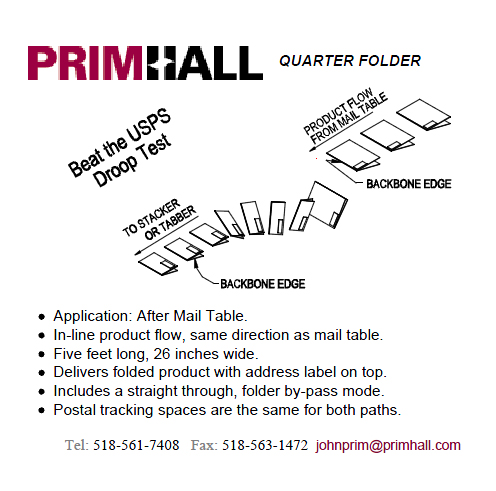 PRIMHALL QUARTER FOLDER

Beat the USPS Droop Test

PRODUCT FLOW FROM MAIL TABLE

BACKBONE EDGE

TO STACKER OR TABBER

BACKBONE EDGE

• Application: After Mail Table.
• In-line product flow, same direction as mail table.
• Five feet long, 26 inches wide.
• Delivers folded product with address label on top.
• Includes a straight through, folder by-pass mode.
• Postal tracking spaces are the same for both paths.

Tel: 518-561-7408 Fax: 518-563-1472 johnprim@primhall.com